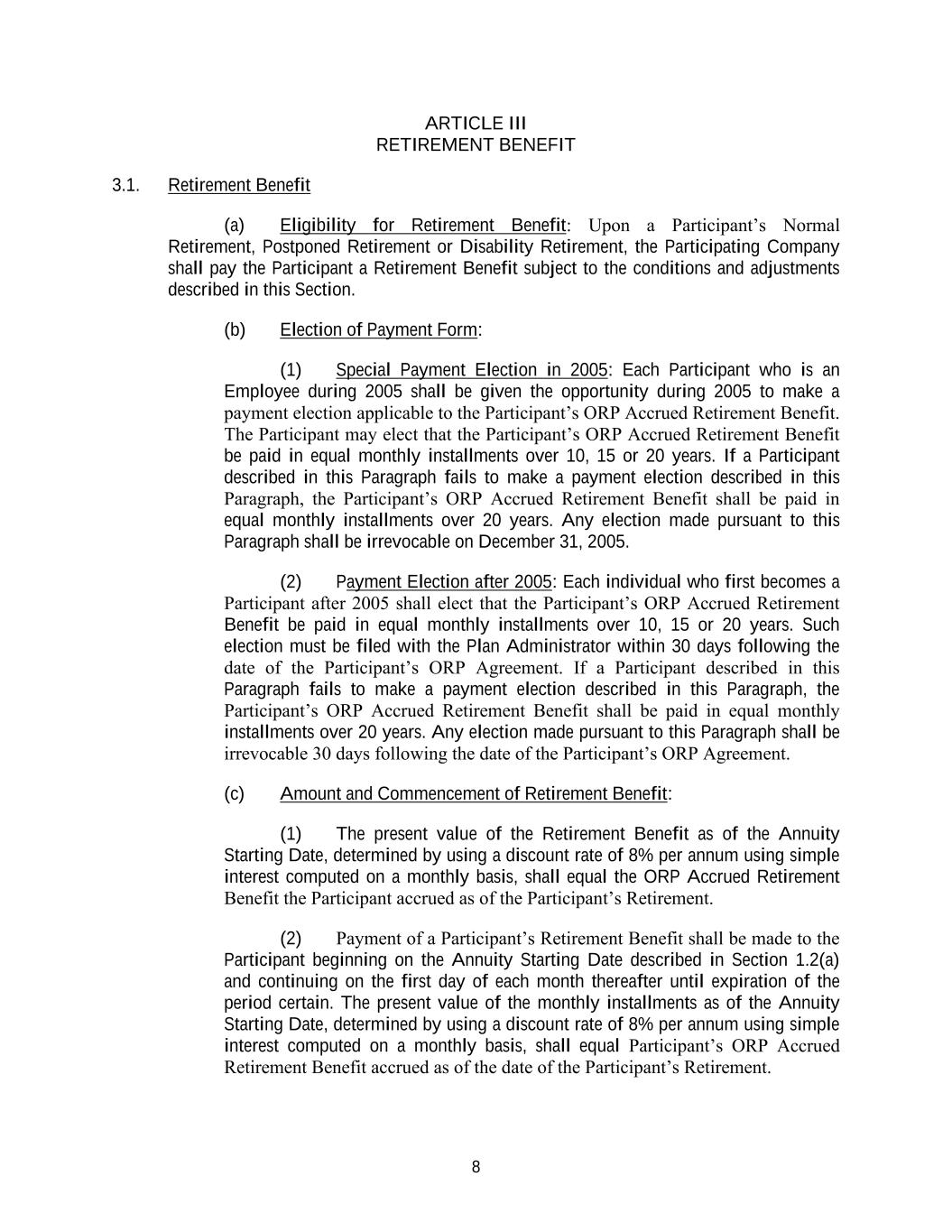 ARTICLE III
RETIREMENT BENEFIT

3.1. Retirement Benefit

(a) Eligibility for Retirement Benefit: Upon a Participant's Normal Retirement, Postponed Retirement or Disability Retirement, the Participating Company shall pay the Participant a Retirement Benefit subject to the conditions and adjustments described in this Section.

(b) Election of Payment Form:

(1) Special Payment Election in 2005: Each Participant who is an Employee during 2005 shall be given the opportunity during 2005 to make a payment election applicable to the Participant's ORP Accrued Retirement Benefit. The Participant may elect that the Participant's ORP Accrued Retirement Benefit be paid in equal monthly installments over 10, 15 or 20 years. If a Participant described in this Paragraph fails to make a payment election described in this Paragraph, the Participant's ORP Accrued Retirement Benefit shall be paid in equal monthly installments over 20 years. Any election made pursuant to this Paragraph shall be irrevocable on December 31, 2005.

(2) Payment Election after 2005: Each individual who first becomes a Participant after 2005 shall elect that the Participant's ORP Accrued Retirement Benefit be paid in equal monthly installments over 10, 15 or 20 years. Such election must be filed with the Plan Administrator within 30 days following the date of the Participant's ORP Agreement. If a Participant described in this Paragraph fails to make a payment election described in this Paragraph, the Participant's ORP Accrued Retirement Benefit shall be paid in equal monthly installments over 20 years. Any election made pursuant to this Paragraph shall be irrevocable 30 days following the date of the Participant's ORP Agreement.

(c) Amount and Commencement of Retirement Benefit:

(1) The present value of the Retirement Benefit as of the Annuity Starting Date, determined by using a discount rate of 8% per annum using simple interest computed on a monthly basis, shall equal the ORP Accrued Retirement Benefit the Participant accrued as of the Participant's Retirement.

(2) Payment of a Participant's Retirement Benefit shall be made to the Participant beginning on the Annuity Starting Date described in Section 1.2(a) and continuing on the first day of each month thereafter until expiration of the period certain. The present value of the monthly installments as of the Annuity Starting Date, determined by using a discount rate of 8% per annum using simple interest computed on a monthly basis, shall equal Participant's ORP Accrued Retirement Benefit accrued as of the date of the Participant's Retirement.

8